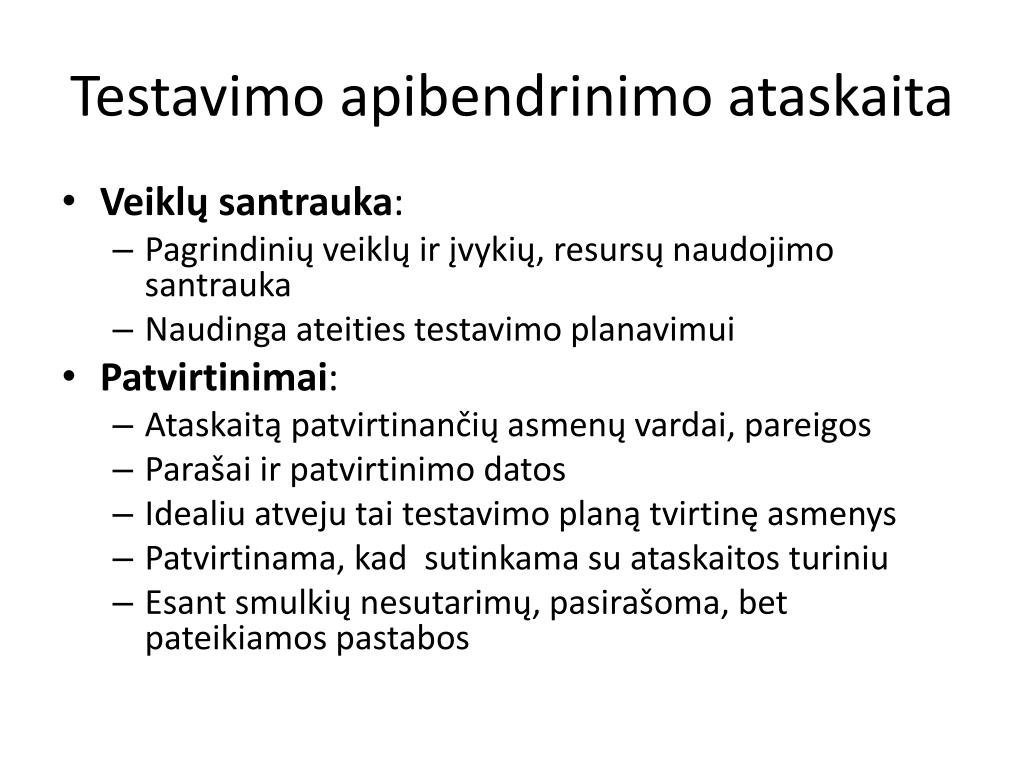 Testavimo apibendrinimo ataskaita

• Veiklų santrauka:
  – Pagrindinių veiklų ir įvykių, resursų naudojimo santrauka
  – Naudinga ateities testavimo planavimui
• Patvirtinimai:
  – Ataskaitą patvirtinančių asmenų vardai, pareigos
  – Parašai ir patvirtinimo datos
  – Idealiu atveju tai testavimo planą tvirtinę asmenys
  – Patvirtinama, kad  sutinkama su ataskaitos turiniu
  – Esant smulkių nesutarimų, pasirašoma, bet pateikiamos pastabos